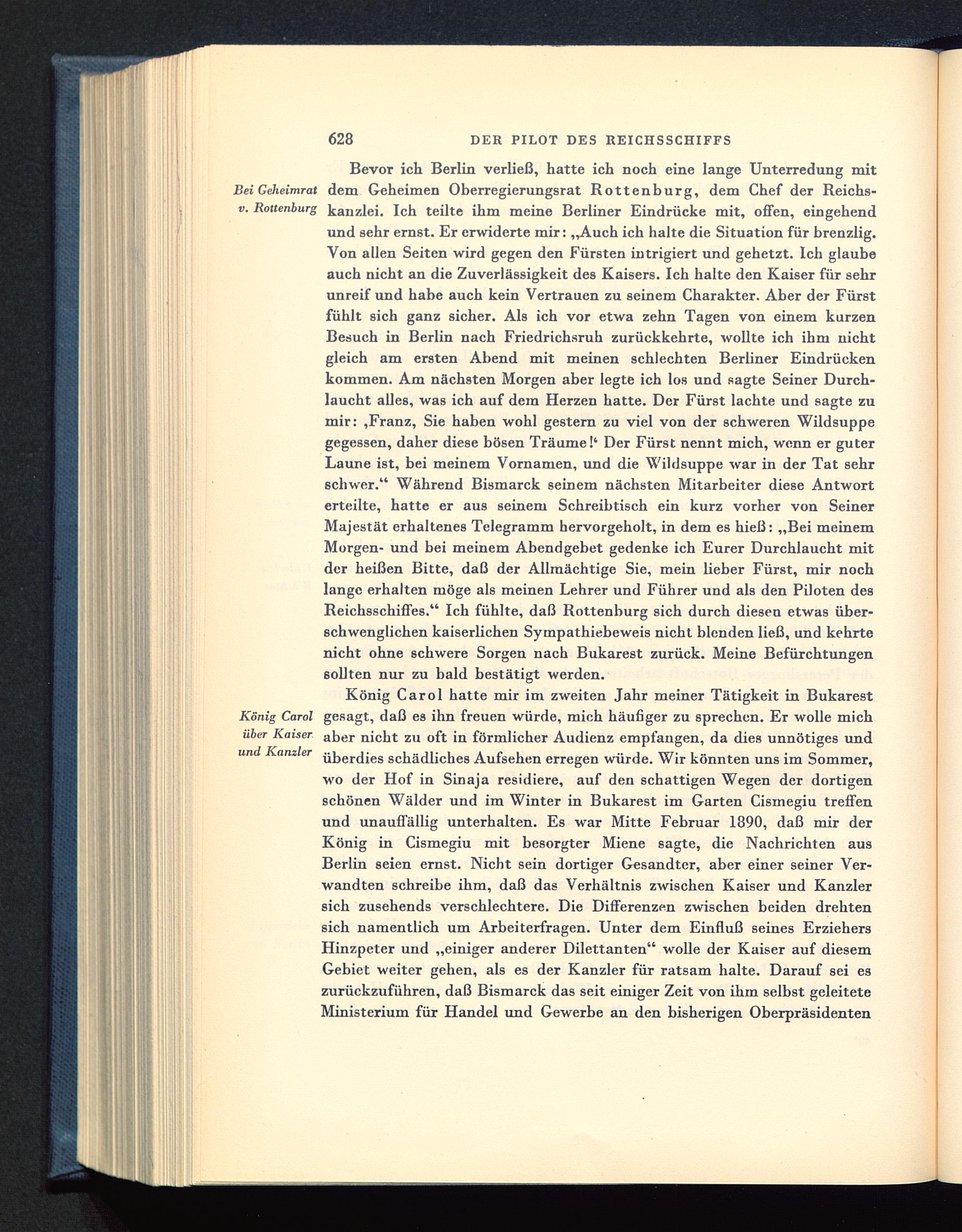 628 DER PILOT DES REICHSSCHIFFS

Bei Geheimrat v. Rottenburg

Bevor ich Berlin verließ, hatte ich noch eine lange Unterredung mit dem Geheimen Oberregierungsrat Rottenburg, dem Chef der Reichskanzlei. Ich teilte ihm meine Berliner Eindrücke mit, offen, eingehend und sehr ernst. Er erwiderte mir: „Auch ich halte die Situation für brenzlig. Von allen Seiten wird gegen den Fürsten intrigiert und gehetzt. Ich glaube auch nicht an die Zuverlässigkeit des Kaisers. Ich halte den Kaiser für sehr unreif und habe auch kein Vertrauen zu seinem Charakter. Aber der Fürst fühlt sich ganz sicher. Als ich vor etwa zehn Tagen von einem kurzen Besuch in Berlin nach Friedrichsruh zurückkehrte, wollte ich ihm nicht gleich am ersten Abend mit meinen schlechten Berliner Eindrücken kommen. Am nächsten Morgen aber legte ich los und sagte Seiner Durchlaucht alles, was ich auf dem Herzen hatte. Der Fürst lachte und sagte zu mir: ‚Franz, Sie haben wohl gestern zu viel von der schweren Wildsuppe gegessen, daher diese bösen Träume!‘ Der Fürst nennt mich, wenn er guter Laune ist, bei meinem Vornamen, und die Wildsuppe war in der Tat sehr schwer.“ Während Bismarck seinem nächsten Mitarbeiter diese Antwort erteilte, hatte er aus seinem Schreibtisch ein kurz vorher von Seiner Majestät erhaltenes Telegramm hervorgeholt, in dem es hieß: „Bei meinem Morgen- und bei meinem Abendgebet gedenke ich Eurer Durchlaucht mit der heißen Bitte, daß der Allmächtige Sie, mein lieber Fürst, mir noch lange erhalten möge als meinen Lehrer und Führer und als den Piloten des Reichsschiffes.“ Ich fühlte, daß Rottenburg sich durch diesen etwas überschwenglichen kaiserlichen Sympathiebeweis nicht blenden ließ, und kehrte nicht ohne schwere Sorgen nach Bukarest zurück. Meine Befürchtungen sollten nur zu bald bestätigt werden.

König Carol über Kaiser und Kanzler

König Carol hatte mir im zweiten Jahr meiner Tätigkeit in Bukarest gesagt, daß es ihn freuen würde, mich häufiger zu sprechen. Er wolle mich aber nicht zu oft in förmlicher Audienz empfangen, da dies unnötiges und überdies schädliches Aufsehen erregen würde. Wir könnten uns im Sommer, wo der Hof in Sinaja residiere, auf den schattigen Wegen der dortigen schönen Wälder und im Winter in Bukarest im Garten Cismegiu treffen und unauffällig unterhalten. Es war Mitte Februar 1890, daß mir der König in Cismegiu mit besorgter Miene sagte, die Nachrichten aus Berlin seien ernst. Nicht sein dortiger Gesandter, aber einer seiner Verwandten schreibe ihm, daß das Verhältnis zwischen Kaiser und Kanzler sich zusehends verschlechtere. Die Differenzen zwischen beiden drehten sich namentlich um Arbeiterfragen. Unter dem Einfluß seines Erziehers Hinzpeter und „einiger anderer Dilettanten“ wolle der Kaiser auf diesem Gebiet weiter gehen, als es der Kanzler für ratsam halte. Darauf sei es zurückzuführen, daß Bismarck das seit einiger Zeit von ihm selbst geleitete Ministerium für Handel und Gewerbe an den bisherigen Oberpräsidenten